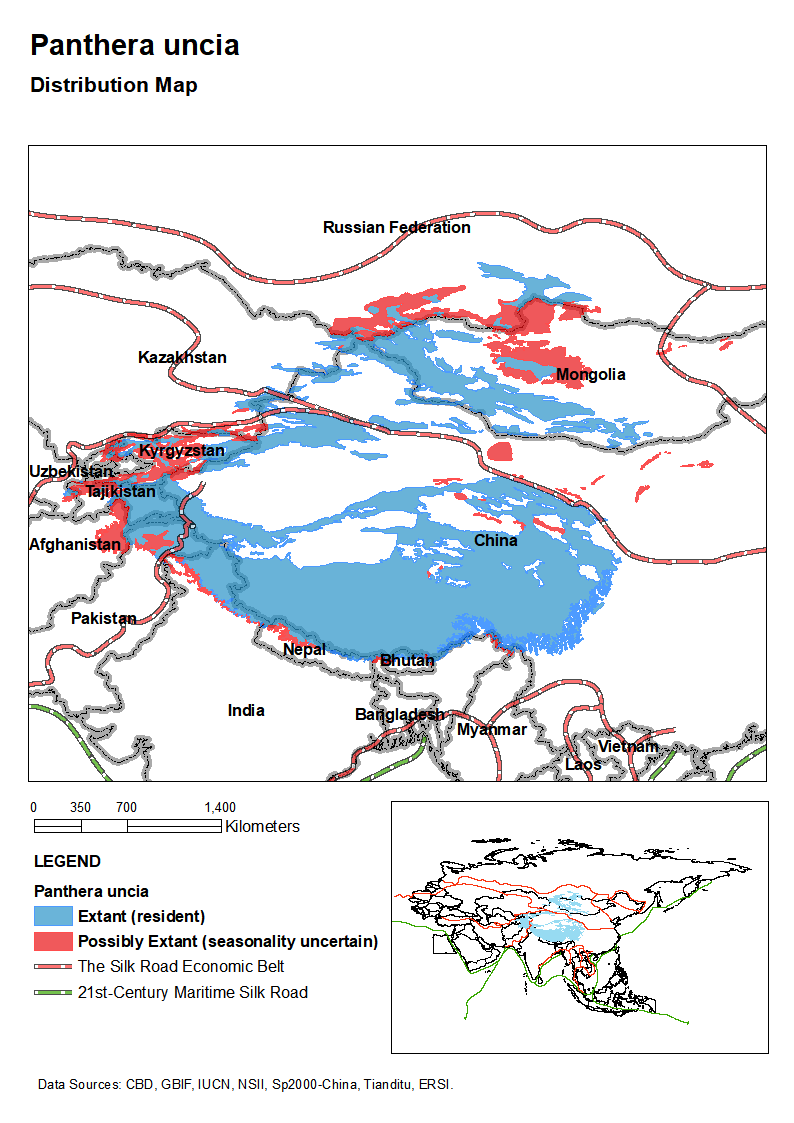 Panthera uncia

Distribution Map

Russian Federation

Kazakhstan

Mongolia

Kyrgyzstan

Uzbekistan

Tajikistan

Afghanistan

China

Pakistan

Nepal

Bhutan

India

Bangladesh

Myanmar

Vietnam

Laos

0 350 700 1,400 Kilometers

LEGEND

Panthera uncia

Extant (resident)

Possibly Extant (seasonality uncertain)

The Silk Road Economic Belt

21st-Century Maritime Silk Road

Data Sources: CBD, GBIF, IUCN, NSII, Sp2000-China, Tianditu, ERSI.